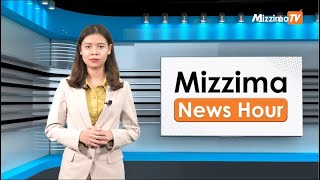 MizzimaTV

Mizzima
News Hour